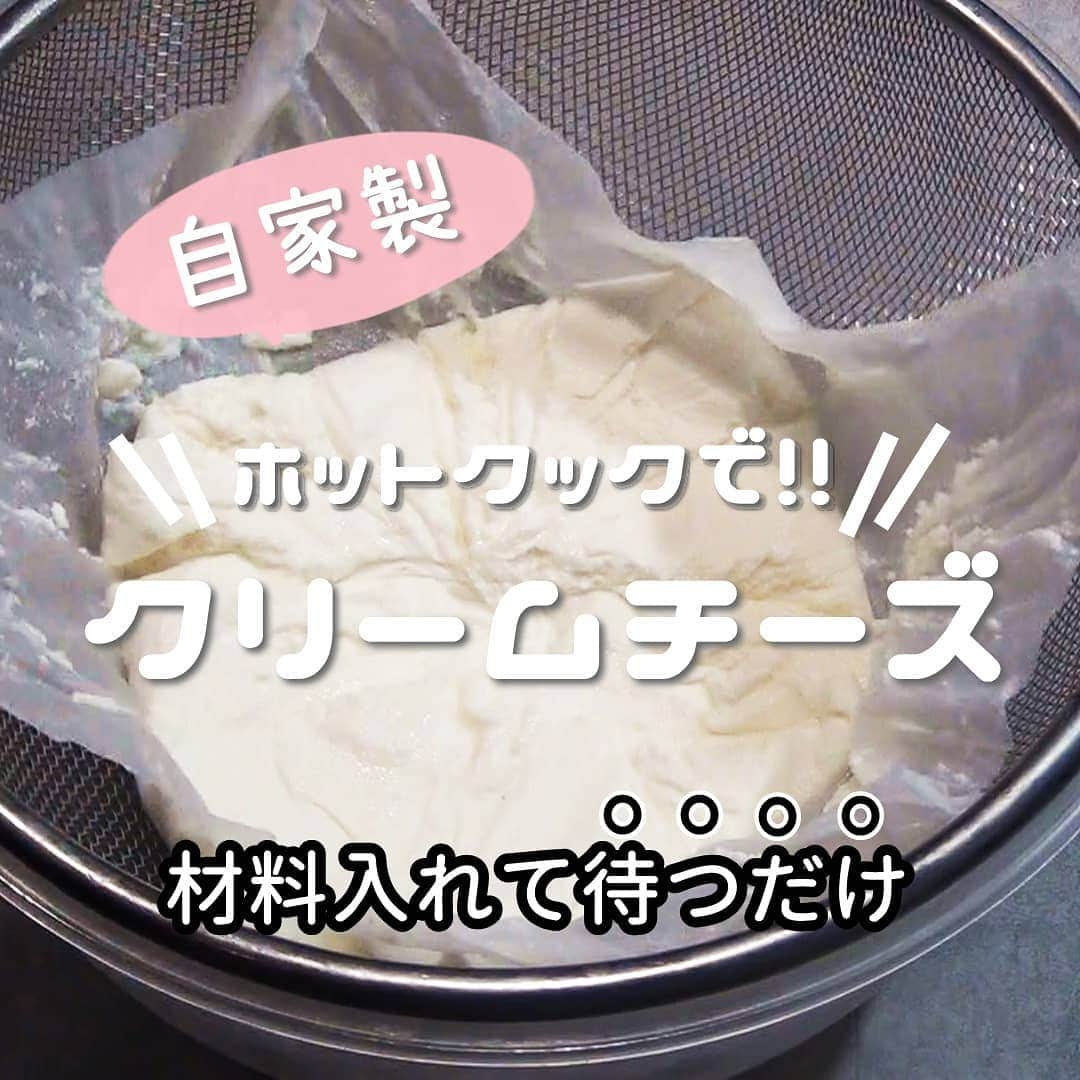 自家製

ホットクックで!!

クリームチーズ

材料入れて待つだけ